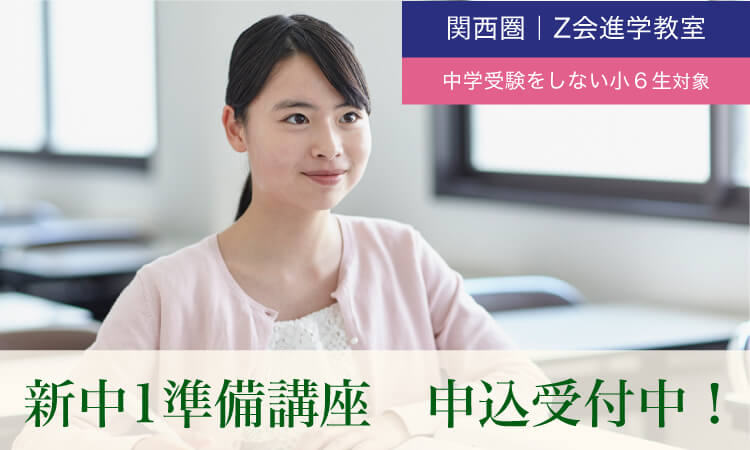 関西圏｜Z会進学教室

中学受験をしない小６生対象

新中1準備講座　申込受付中！